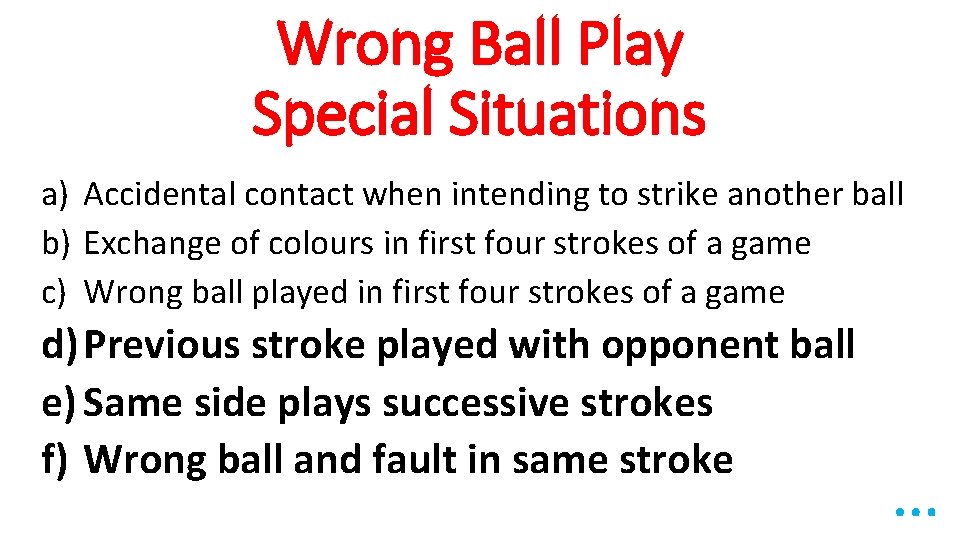 Wrong Ball Play
Special Situations

a) Accidental contact when intending to strike another ball
b) Exchange of colours in first four strokes of a game
c) Wrong ball played in first four strokes of a game
d) Previous stroke played with opponent ball
e) Same side plays successive strokes
f) Wrong ball and fault in same stroke

...